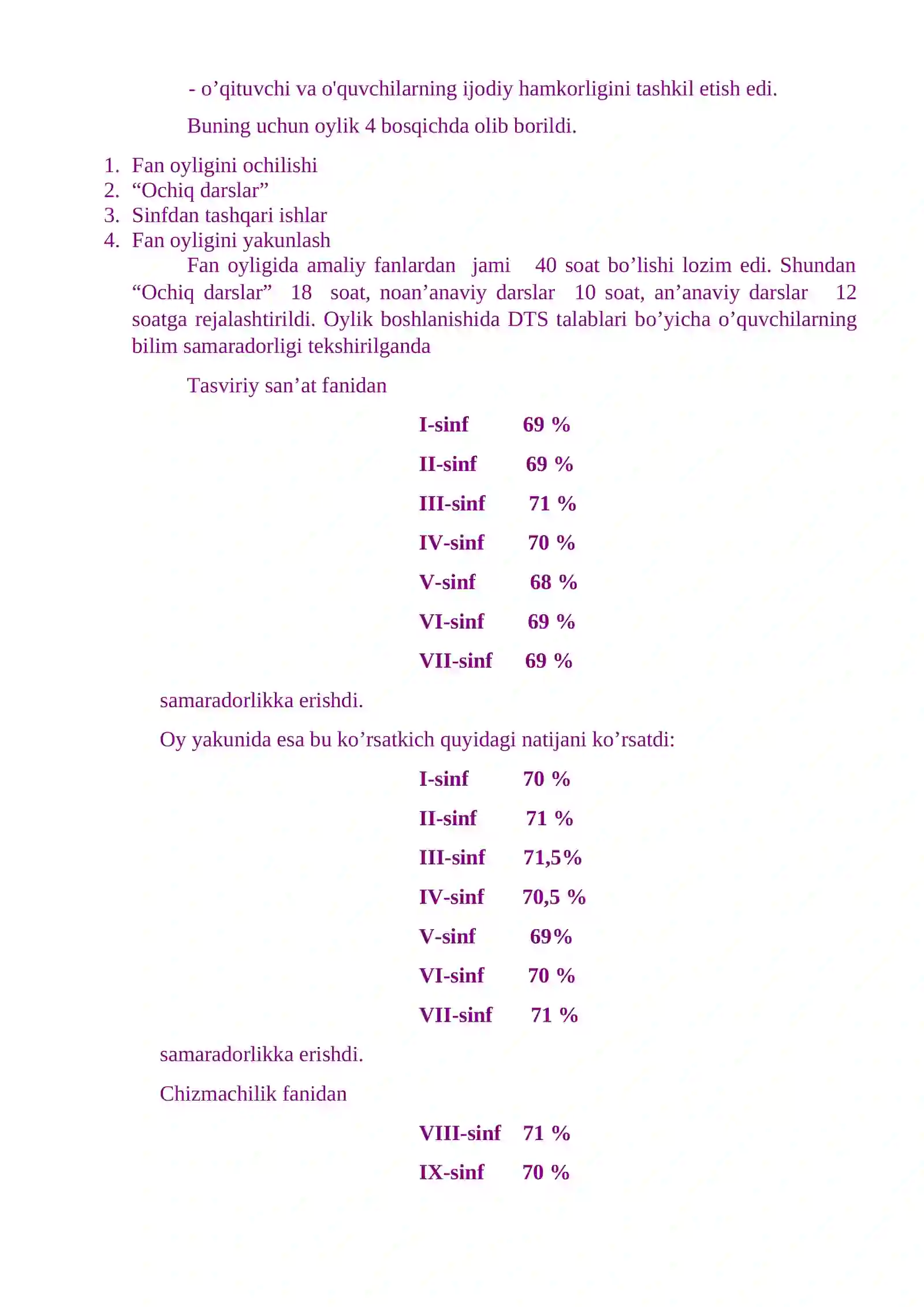 - o'qituvchi va o'quvchilarning ijodiy hamkorligini tashkil etish edi.

Buning uchun oylik 4 bosqichda olib borildi.

1. Fan oyligini ochilishi
2. "Ochiq darslar"
3. Sinfdan tashqari ishlar
4. Fan oyligini yakunlash

Fan oyligida amaliy fanlardan jami 40 soat bo'lishi lozim edi. Shundan "Ochiq darslar" 18 soat, noan'anaviy darslar 10 soat, an'anaviy darslar 12 soatga rejalashtirildi. Oylik boshlanishida DTS talablari bo'yicha o'quvchilarning bilim samaradorligi tekshirilganda

Tasviriy san'at fanidan

I-sinf 69 %

II-sinf 69 %

III-sinf 71 %

IV-sinf 70 %

V-sinf 68 %

VI-sinf 69 %

VII-sinf 69 %

samaradorlikka erishdi.

Oy yakunida esa bu ko'rsatkich quyidagi natijani ko'rsatdi:

I-sinf 70 %

II-sinf 71 %

III-sinf 71,5%

IV-sinf 70,5 %

V-sinf 69%

VI-sinf 70 %

VII-sinf 71 %

samaradorlikka erishdi.

Chizmachilik fanidan

VIII-sinf 71 %

IX-sinf 70 %